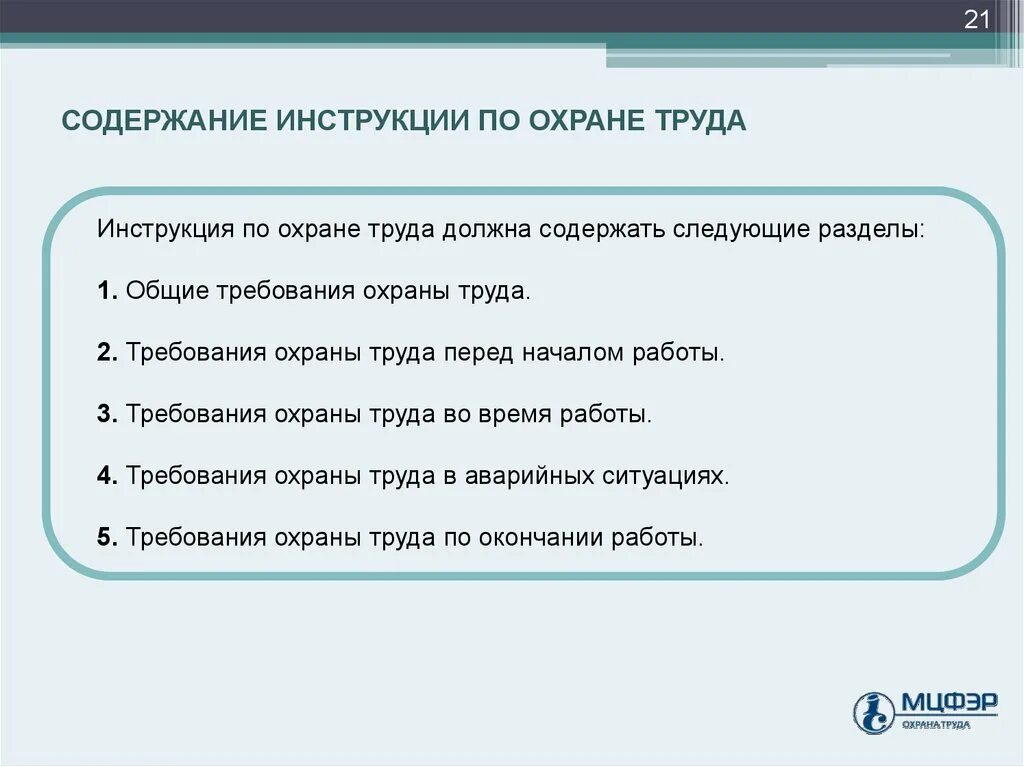 21

СОДЕРЖАНИЕ ИНСТРУКЦИИ ПО ОХРАНЕ ТРУДА

Инструкция по охране труда должна содержать следующие разделы:

1. Общие требования охраны труда.

2. Требования охраны труда перед началом работы.

3. Требования охраны труда во время работы.

4. Требования охраны труда в аварийных ситуациях.

5. Требования охраны труда по окончании работы.

МЦФЭР
ОХРАНА ТРУДА